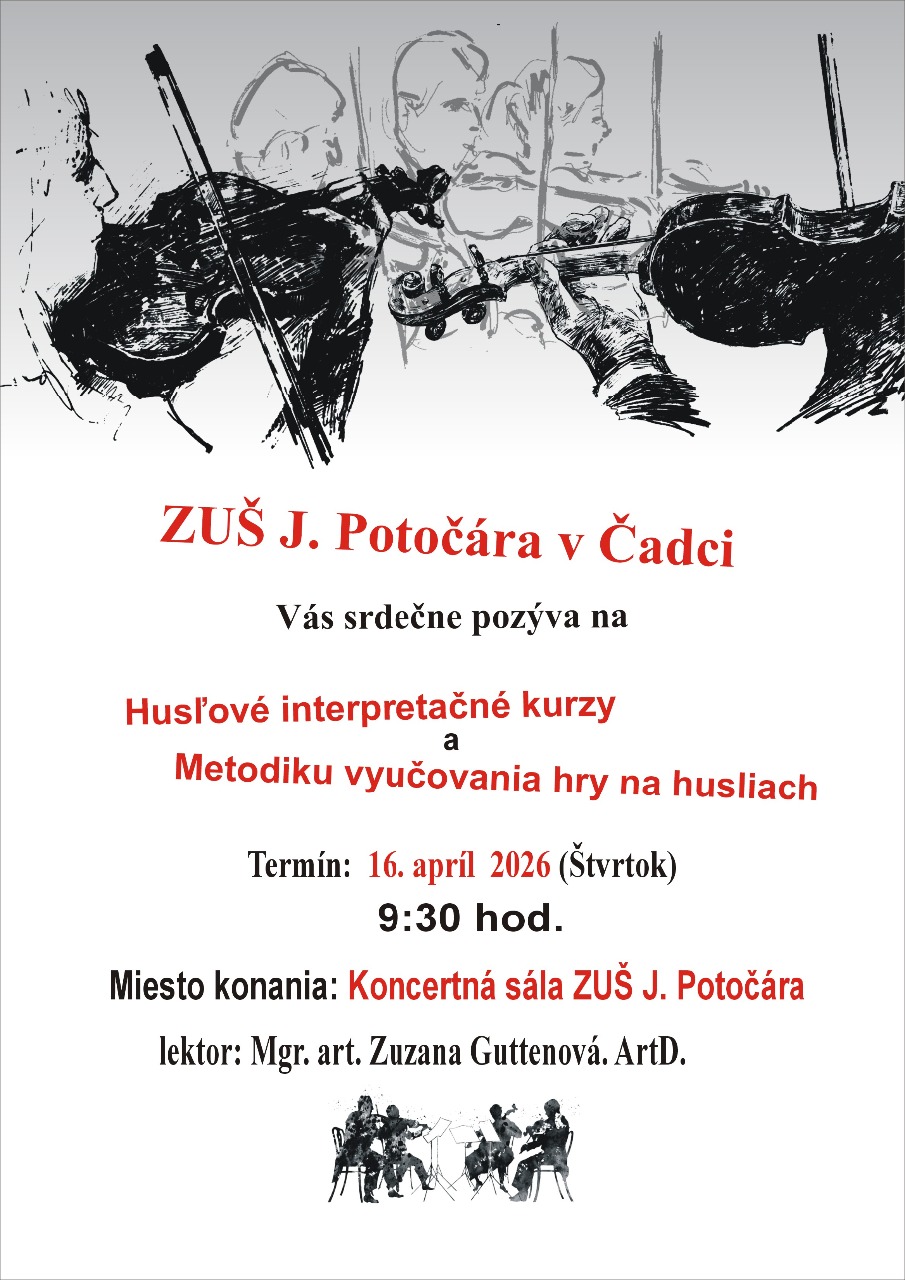 ZUŠ J. Potočára v Čadci

Vás srdečne pozýva na

Husľové interpretačné kurzy
a
Metodiku vyučovania hry na husliach

Termín: 16. apríl 2026 (Štvrtok)
9:30 hod.

Miesto konania: Koncertná sála ZUŠ J. Potočára

lektor: Mgr. art. Zuzana Guttenová. ArtD.